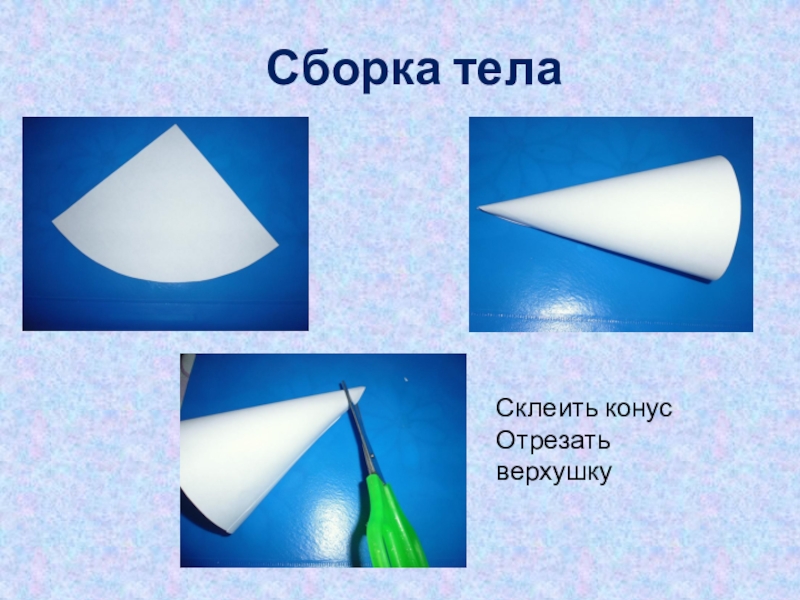 Сборка тела

Склеить конус
Отрезать верхушку